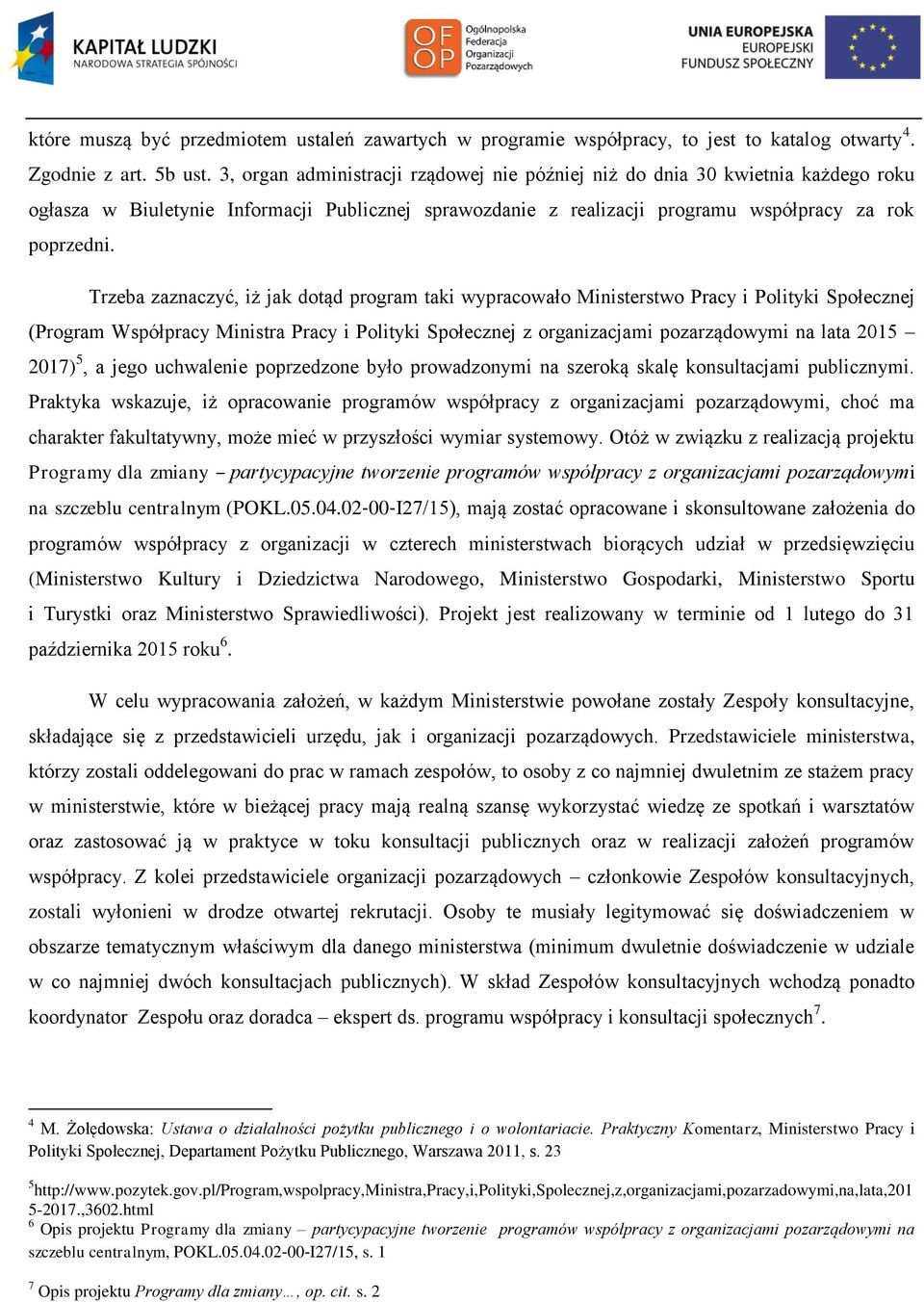 KAPITAŁ LUDZKI
NARODOWA STRATEGIA SPÓJNOŚCI

OF OP Ogólnopolska Federacja Organizacji Pozarządowych

UNIA EUROPEJSKA
EUROPEJSKI FUNDUSZ SPOŁECZNY

które muszą być przedmiotem ustaleń zawartych w programie współpracy, to jest to katalog otwarty$^4$. Zgodnie z art. 5b ust. 3, organ administracji rządowej nie później niż do dnia 30 kwietnia każdego roku ogłasza w Biuletynie Informacji Publicznej sprawozdanie z realizacji programu współpracy za rok poprzedni.

Trzeba zaznaczyć, iż jak dotąd program taki wypracowało Ministerstwo Pracy i Polityki Społecznej (Program Współpracy Ministra Pracy i Polityki Społecznej z organizacjami pozarządowymi na lata 2015 – 2017)$^5$, a jego uchwalenie poprzedzone było prowadzonymi na szeroką skalę konsultacjami publicznymi. Praktyka wskazuje, iż opracowanie programów współpracy z organizacjami pozarządowymi, choć ma charakter fakultatywny, może mieć w przyszłości wymiar systemowy. Otóż w związku z realizacją projektu Programy dla zmiany – partycypacyjne tworzenie programów współpracy z organizacjami pozarządowymi na szczeblu centralnym (POKL.05.04.02-00-I27/15), mają zostać opracowane i skonsultowane założenia do programów współpracy z organizacji w czterech ministerstwach biorących udział w przedsięwzięciu (Ministerstwo Kultury i Dziedzictwa Narodowego, Ministerstwo Gospodarki, Ministerstwo Sportu i Turystki oraz Ministerstwo Sprawiedliwości). Projekt jest realizowany w terminie od 1 lutego do 31 października 2015 roku$^6$.

W celu wypracowania założeń, w każdym Ministerstwie powołane zostały Zespoły konsultacyjne, składające się z przedstawicieli urzędu, jak i organizacji pozarządowych. Przedstawiciele ministerstwa, którzy zostali oddelegowani do prac w ramach zespołów, to osoby z co najmniej dwuletnim ze stażem pracy w ministerstwie, które w bieżącej pracy mają realną szansę wykorzystać wiedzę ze spotkań i warsztatów oraz zastosować ją w praktyce w toku konsultacji publicznych oraz w realizacji założeń programów współpracy. Z kolei przedstawiciele organizacji pozarządowych – członkowie Zespołów konsultacyjnych, zostali wyłonieni w drodze otwartej rekrutacji. Osoby te musiały legitymować się doświadczeniem w obszarze tematycznym właściwym dla danego ministerstwa (minimum dwuletnie doświadczenie w udziale w co najmniej dwóch konsultacjach publicznych). W skład Zespołów konsultacyjnych wchodzą ponadto koordynator Zespołu oraz doradca – ekspert ds. programu współpracy i konsultacji społecznych$^7$.

$^4$ M. Żołędowska: Ustawa o działalności pożytku publicznego i o wolontariacie. Praktyczny Komentarz, Ministerstwo Pracy i Polityki Społecznej, Departament Pożytku Publicznego, Warszawa 2011, s. 23

$^5$http://www.pozytek.gov.pl/Program,wspolpracy,Ministra,Pracy,i,Polityki,Spolecznej,z,organizacjami,pozarzadowymi,na,lata,2015-2017.,3602.html
$^6$ Opis projektu Programy dla zmiany – partycypacyjne tworzenie programów współpracy z organizacjami pozarządowymi na szczeblu centralnym, POKL.05.04.02-00-I27/15, s. 1

$^7$ Opis projektu Programy dla zmiany…, op. cit. s. 2